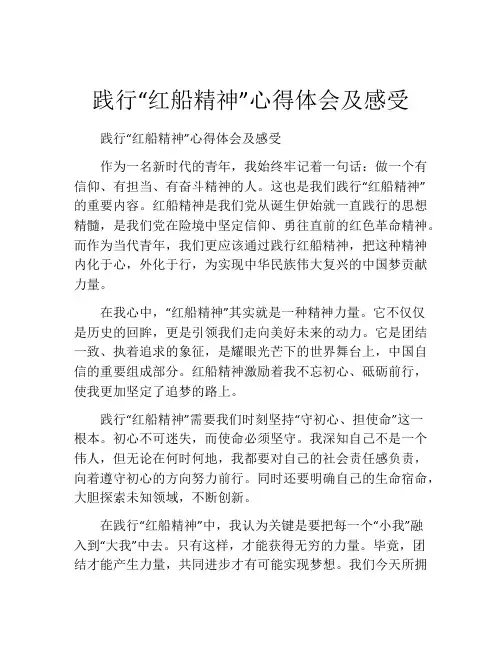 践行“红船精神”心得体会及感受

践行“红船精神”心得体会及感受

作为一名新时代的青年，我始终牢记着一句话：做一个有信仰、有担当、有奋斗精神的人。这也是我们践行“红船精神”的重要内容。红船精神是我们党从诞生伊始就一直践行的思想精髓，是我们党在险境中坚定信仰、勇往直前的红色革命精神。而作为当代青年，我们更应该通过践行红船精神，把这种精神内化于心，外化于行，为实现中华民族伟大复兴的中国梦贡献力量。

在我心中，“红船精神”其实就是一种精神力量。它不仅仅是历史的回眸，更是引领我们走向美好未来的动力。它是团结一致、执着追求的象征，是耀眼光芒下的世界舞台上，中国自信的重要组成部分。红船精神激励着我不忘初心、砥砺前行，使我更加坚定了追梦的路上。

践行“红船精神”需要我们时刻坚持“守初心、担使命”这一根本。初心不可迷失，而使命必须坚守。我深知自己不是一个伟人，但无论在何时何地，我都要对自己的社会责任感负责，向着遵守初心的方向努力前行。同时还要明确自己的生命宿命，大胆探索未知领域，不断创新。

在践行“红船精神”中，我认为关键是要把每一个“小我”融入到“大我”中去。只有这样，才能获得无穷的力量。毕竟，团结才能产生力量，共同进步才有可能实现梦想。我们今天所拥